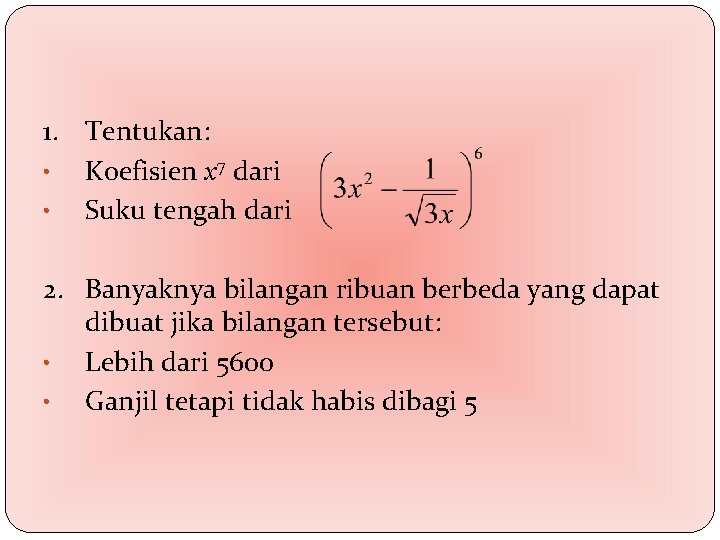 1. Tentukan:

• Koefisien $x^7$ dari
• Suku tengah dari

$\left(3x^2 - \frac{1}{\sqrt{3x}}\right)^6$

2. Banyaknya bilangan ribuan berbeda yang dapat dibuat jika bilangan tersebut:

• Lebih dari 5600
• Ganjil tetapi tidak habis dibagi 5